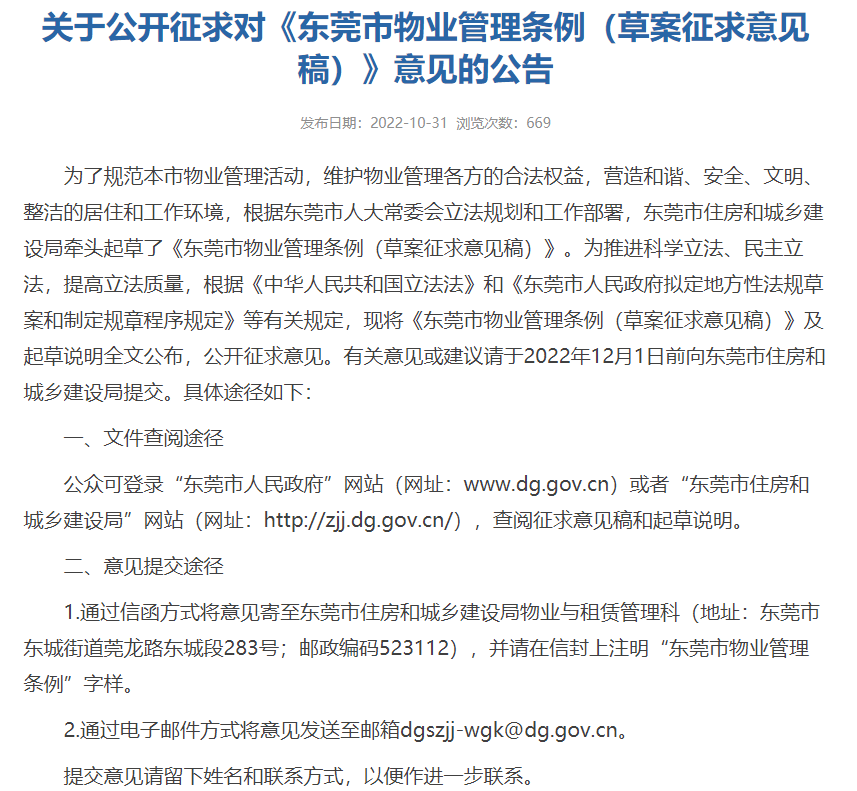 关于公开征求对《东莞市物业管理条例（草案征求意见稿）》意见的公告

发布日期：2022-10-31 浏览次数：669

为了规范本市物业管理活动，维护物业管理各方的合法权益，营造和谐、安全、文明、整洁的居住和工作环境，根据东莞市人大常委会立法规划和工作部署，东莞市住房和城乡建设局牵头起草了《东莞市物业管理条例（草案征求意见稿）》。为推进科学立法、民主立法，提高立法质量，根据《中华人民共和国立法法》和《东莞市人民政府拟定地方性法规草案和制定规章程序规定》等有关规定，现将《东莞市物业管理条例（草案征求意见稿）》及起草说明全文公布，公开征求意见。有关意见或建议请于2022年12月1日前向东莞市住房和城乡建设局提交。具体途径如下：

一、文件查阅途径

公众可登录“东莞市人民政府”网站（网址：www.dg.gov.cn）或者“东莞市住房和城乡建设局”网站（网址：http://zjj.dg.gov.cn/），查阅征求意见稿和起草说明。

二、意见提交途径

1.通过信函方式将意见寄至东莞市住房和城乡建设局物业与租赁管理科（地址：东莞市东城街道莞龙路东城段283号；邮政编码523112），并请在信封上注明“东莞市物业管理条例”字样。

2.通过电子邮件方式将意见发送至邮箱dgszjj-wgk@dg.gov.cn。

提交意见请留下姓名和联系方式，以便作进一步联系。